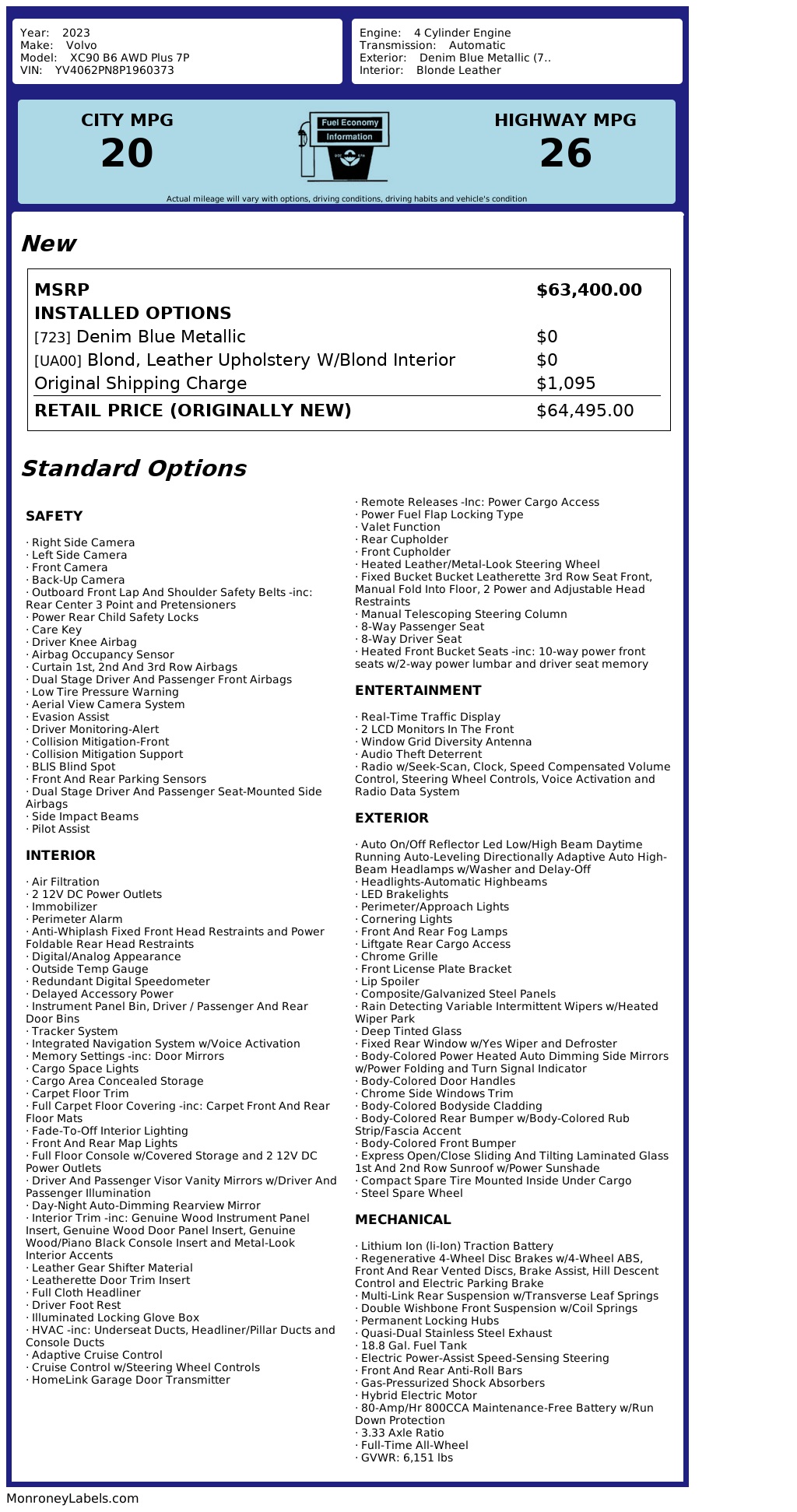 Year: 2023
Make: Volvo
Model: XC90 B6 AWD Plus 7P
VIN: YV4062PN8P1960373

Engine: 4 Cylinder Engine
Transmission: Automatic
Exterior: Denim Blue Metallic (7..
Interior: Blonde Leather

CITY MPG
20

Fuel Economy
Information

HIGHWAY MPG
26

Actual mileage will vary with options, driving conditions, driving habits and vehicle's condition

New

| MSRP | $63,400.00 |
|---|---|
| INSTALLED OPTIONS | |
| [723] Denim Blue Metallic | $0 |
| [UA00] Blond, Leather Upholstery W/Blond Interior | $0 |
| Original Shipping Charge | $1,095 |
| RETAIL PRICE (ORIGINALLY NEW) | $64,495.00 |

Standard Options

SAFETY

· Right Side Camera
· Left Side Camera
· Front Camera
· Back-Up Camera
· Outboard Front Lap And Shoulder Safety Belts -inc: Rear Center 3 Point and Pretensioners
· Power Rear Child Safety Locks
· Care Key
· Driver Knee Airbag
· Airbag Occupancy Sensor
· Curtain 1st, 2nd And 3rd Row Airbags
· Dual Stage Driver And Passenger Front Airbags
· Low Tire Pressure Warning
· Aerial View Camera System
· Evasion Assist
· Driver Monitoring-Alert
· Collision Mitigation-Front
· Collision Mitigation Support
· BLIS Blind Spot
· Front And Rear Parking Sensors
· Dual Stage Driver And Passenger Seat-Mounted Side Airbags
· Side Impact Beams
· Pilot Assist

INTERIOR

· Air Filtration
· 2 12V DC Power Outlets
· Immobilizer
· Perimeter Alarm
· Anti-Whiplash Fixed Front Head Restraints and Power Foldable Rear Head Restraints
· Digital/Analog Appearance
· Outside Temp Gauge
· Redundant Digital Speedometer
· Delayed Accessory Power
· Instrument Panel Bin, Driver / Passenger And Rear Door Bins
· Tracker System
· Integrated Navigation System w/Voice Activation
· Memory Settings -inc: Door Mirrors
· Cargo Space Lights
· Cargo Area Concealed Storage
· Carpet Floor Trim
· Full Carpet Floor Covering -inc: Carpet Front And Rear Floor Mats
· Fade-To-Off Interior Lighting
· Front And Rear Map Lights
· Full Floor Console w/Covered Storage and 2 12V DC Power Outlets
· Driver And Passenger Visor Vanity Mirrors w/Driver And Passenger Illumination
· Day-Night Auto-Dimming Rearview Mirror
· Interior Trim -inc: Genuine Wood Instrument Panel Insert, Genuine Wood Door Panel Insert, Genuine Wood/Piano Black Console Insert and Metal-Look Interior Accents
· Leather Gear Shifter Material
· Leatherette Door Trim Insert
· Full Cloth Headliner
· Driver Foot Rest
· Illuminated Locking Glove Box
· HVAC -inc: Underseat Ducts, Headliner/Pillar Ducts and Console Ducts
· Adaptive Cruise Control
· Cruise Control w/Steering Wheel Controls
· HomeLink Garage Door Transmitter
· Remote Releases -Inc: Power Cargo Access
· Power Fuel Flap Locking Type
· Valet Function
· Rear Cupholder
· Front Cupholder
· Heated Leather/Metal-Look Steering Wheel
· Fixed Bucket Bucket Leatherette 3rd Row Seat Front, Manual Fold Into Floor, 2 Power and Adjustable Head Restraints
· Manual Telescoping Steering Column
· 8-Way Passenger Seat
· 8-Way Driver Seat
· Heated Front Bucket Seats -inc: 10-way power front seats w/2-way power lumbar and driver seat memory

ENTERTAINMENT

· Real-Time Traffic Display
· 2 LCD Monitors In The Front
· Window Grid Diversity Antenna
· Audio Theft Deterrent
· Radio w/Seek-Scan, Clock, Speed Compensated Volume Control, Steering Wheel Controls, Voice Activation and Radio Data System

EXTERIOR

· Auto On/Off Reflector Led Low/High Beam Daytime Running Auto-Leveling Directionally Adaptive Auto High-Beam Headlamps w/Washer and Delay-Off
· Headlights-Automatic Highbeams
· LED Brakelights
· Perimeter/Approach Lights
· Cornering Lights
· Front And Rear Fog Lamps
· Liftgate Rear Cargo Access
· Chrome Grille
· Front License Plate Bracket
· Lip Spoiler
· Composite/Galvanized Steel Panels
· Rain Detecting Variable Intermittent Wipers w/Heated Wiper Park
· Deep Tinted Glass
· Fixed Rear Window w/Yes Wiper and Defroster
· Body-Colored Power Heated Auto Dimming Side Mirrors w/Power Folding and Turn Signal Indicator
· Body-Colored Door Handles
· Chrome Side Windows Trim
· Body-Colored Bodyside Cladding
· Body-Colored Rear Bumper w/Body-Colored Rub Strip/Fascia Accent
· Body-Colored Front Bumper
· Express Open/Close Sliding And Tilting Laminated Glass 1st And 2nd Row Sunroof w/Power Sunshade
· Compact Spare Tire Mounted Inside Under Cargo
· Steel Spare Wheel

MECHANICAL

· Lithium Ion (li-Ion) Traction Battery
· Regenerative 4-Wheel Disc Brakes w/4-Wheel ABS, Front And Rear Vented Discs, Brake Assist, Hill Descent Control and Electric Parking Brake
· Multi-Link Rear Suspension w/Transverse Leaf Springs
· Double Wishbone Front Suspension w/Coil Springs
· Permanent Locking Hubs
· Quasi-Dual Stainless Steel Exhaust
· 18.8 Gal. Fuel Tank
· Electric Power-Assist Speed-Sensing Steering
· Front And Rear Anti-Roll Bars
· Gas-Pressurized Shock Absorbers
· Hybrid Electric Motor
· 80-Amp/Hr 800CCA Maintenance-Free Battery w/Run Down Protection
· 3.33 Axle Ratio
· Full-Time All-Wheel
· GVWR: 6,151 lbs

MonroneyLabels.com